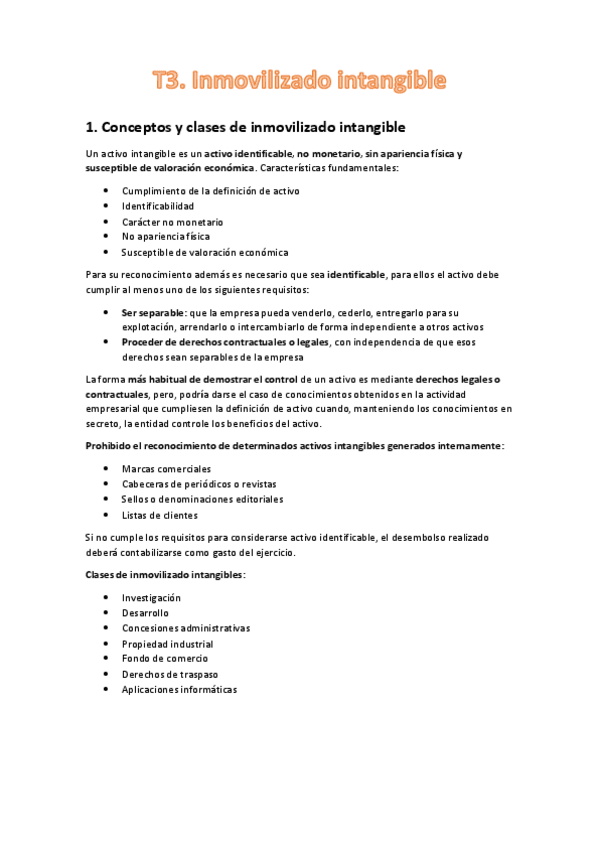 T3. Inmovilizado intangible

1. Conceptos y clases de inmovilizado intangible

Un activo intangible es un activo identificable, no monetario, sin apariencia física y susceptible de valoración económica. Características fundamentales:

- Cumplimiento de la definición de activo
- Identificabilidad
- Carácter no monetario
- No apariencia física
- Susceptible de valoración económica

Para su reconocimiento además es necesario que sea identificable, para ellos el activo debe cumplir al menos uno de los siguientes requisitos:

- Ser separable: que la empresa pueda venderlo, cederlo, entregarlo para su explotación, arrendarlo o intercambiarlo de forma independiente a otros activos
- Proceder de derechos contractuales o legales, con independencia de que esos derechos sean separables de la empresa

La forma más habitual de demostrar el control de un activo es mediante derechos legales o contractuales, pero, podría darse el caso de conocimientos obtenidos en la actividad empresarial que cumpliesen la definición de activo cuando, manteniendo los conocimientos en secreto, la entidad controle los beneficios del activo.

Prohibido el reconocimiento de determinados activos intangibles generados internamente:

- Marcas comerciales
- Cabeceras de periódicos o revistas
- Sellos o denominaciones editoriales
- Listas de clientes

Si no cumple los requisitos para considerarse activo identificable, el desembolso realizado deberá contabilizarse como gasto del ejercicio.

Clases de inmovilizado intangibles:

- Investigación
- Desarrollo
- Concesiones administrativas
- Propiedad industrial
- Fondo de comercio
- Derechos de traspaso
- Aplicaciones informáticas